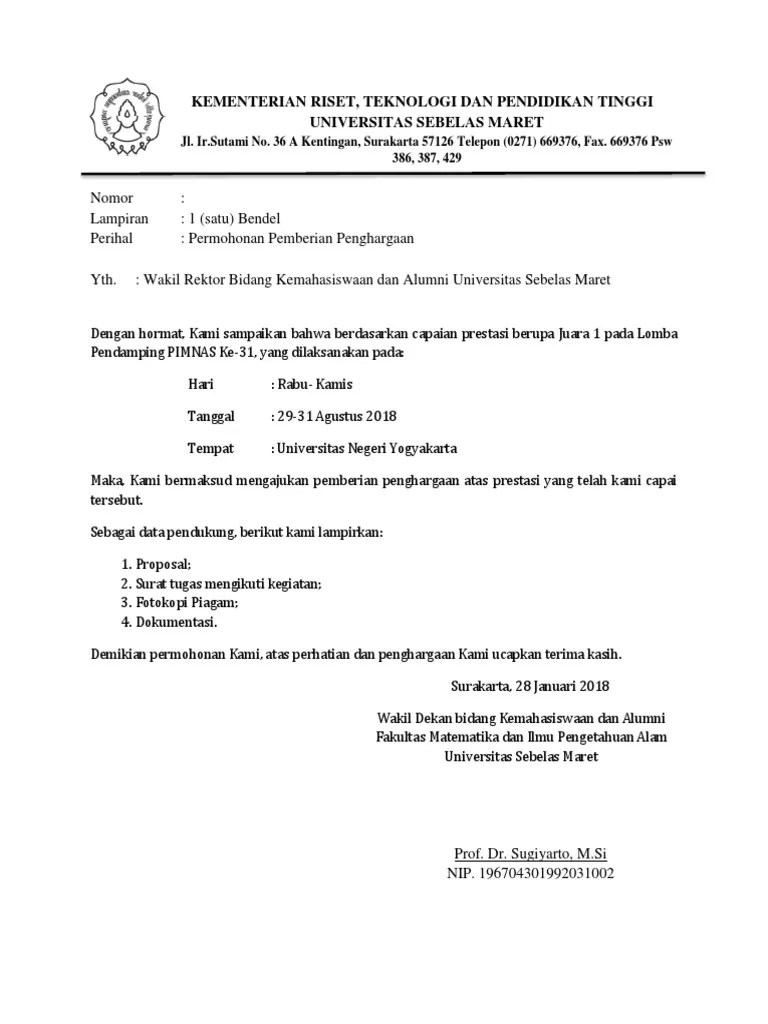 KEMENTERIAN RISET, TEKNOLOGI DAN PENDIDIKAN TINGGI
UNIVERSITAS SEBELAS MARET
Jl. Ir.Sutami No. 36 A Kentingan, Surakarta 57126 Telepon (0271) 669376, Fax. 669376 Psw 386, 387, 429

Nomor :
Lampiran : 1 (satu) Bendel
Perihal : Permohonan Pemberian Penghargaan

Yth. : Wakil Rektor Bidang Kemahasiswaan dan Alumni Universitas Sebelas Maret

Dengan hormat, Kami sampaikan bahwa berdasarkan capaian prestasi berupa Juara 1 pada Lomba Pendamping PIMNAS Ke-31, yang dilaksanakan pada:

Hari : Rabu- Kamis

Tanggal : 29-31 Agustus 2018

Tempat : Universitas Negeri Yogyakarta

Maka, Kami bermaksud mengajukan pemberian penghargaan atas prestasi yang telah kami capai tersebut.

Sebagai data pendukung, berikut kami lampirkan:

1. Proposal;
2. Surat tugas mengikuti kegiatan;
3. Fotokopi Piagam;
4. Dokumentasi.

Demikian permohonan Kami, atas perhatian dan penghargaan Kami ucapkan terima kasih.

Surakarta, 28 Januari 2018

Wakil Dekan bidang Kemahasiswaan dan Alumni
Fakultas Matematika dan Ilmu Pengetahuan Alam
Universitas Sebelas Maret

Prof. Dr. Sugiyarto, M.Si
NIP. 196704301992031002